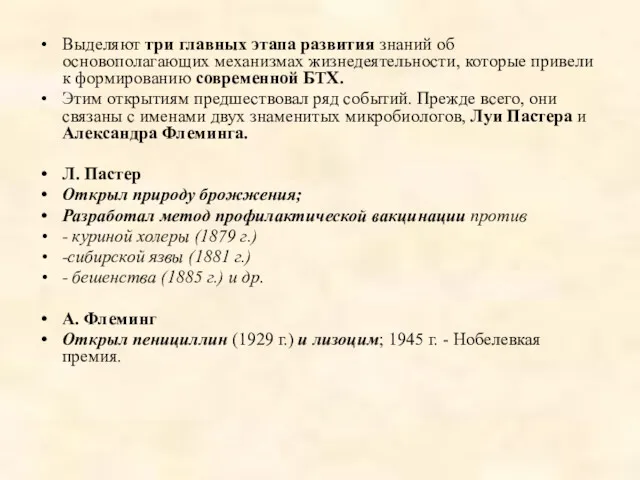 • Выделяют три главных этапа развития знаний об основополагающих механизмах жизнедеятельности, которые привели к формированию современной БТХ.
• Этим открытиям предшествовал ряд событий. Прежде всего, они связаны с именами двух знаменитых микробиологов, Луи Пастера и Александра Флеминга.

• Л. Пастер
• Открыл природу брожжения;
• Разработал метод профилактической вакцинации против
• - куриной холеры (1879 г.)
• -сибирской язвы (1881 г.)
• - бешенства (1885 г.) и др.

• А. Флеминг
• Открыл пенициллин (1929 г.) и лизоцим; 1945 г. - Нобелевкая премия.